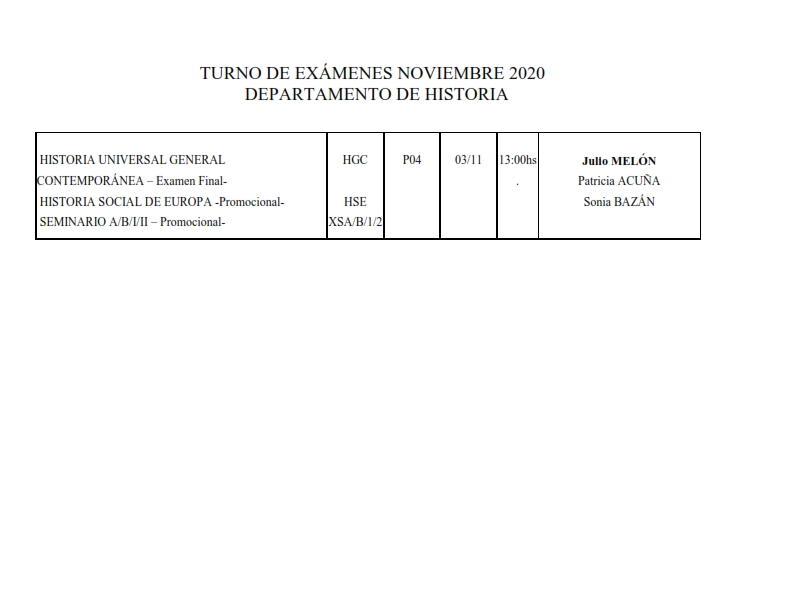 TURNO DE EXÁMENES NOVIEMBRE 2020
DEPARTAMENTO DE HISTORIA

| | | | | | |
|---|---|---|---|---|---|
| HISTORIA UNIVERSAL GENERAL CONTEMPORÁNEA – Examen Final- HISTORIA SOCIAL DE EUROPA -Promocional- SEMINARIO A/B/I/II – Promocional- | HGC HSE XSA/B/1/2 | P04 | 03/11 | 13:00hs . | Julio MELÓN Patricia ACUÑA Sonia BAZÁN |